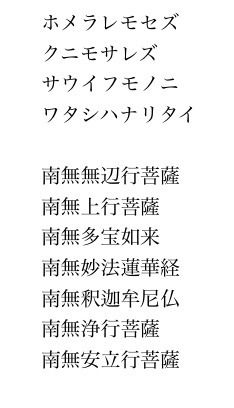 ホメラレモセズ
クニモサレズ
サウイフモノニ
ワタシハナリタイ

南無無辺行菩薩
南無上行菩薩
南無多宝如来
南無妙法蓮華経
南無釈迦牟尼仏
南無浄行菩薩
南無安立行菩薩